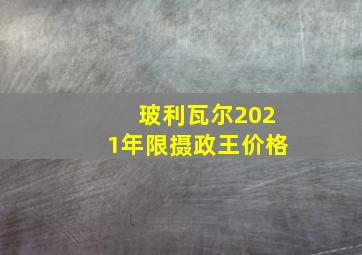 玻利瓦尔2021年限摄政王价格